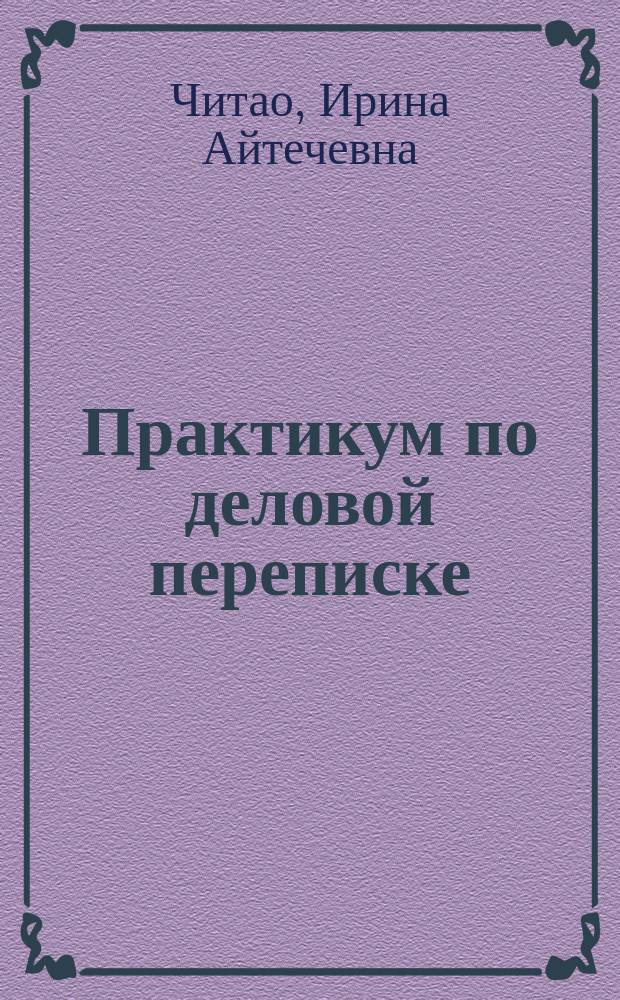 Читао, Ирина Айтечевна

Практикум по деловой переписке